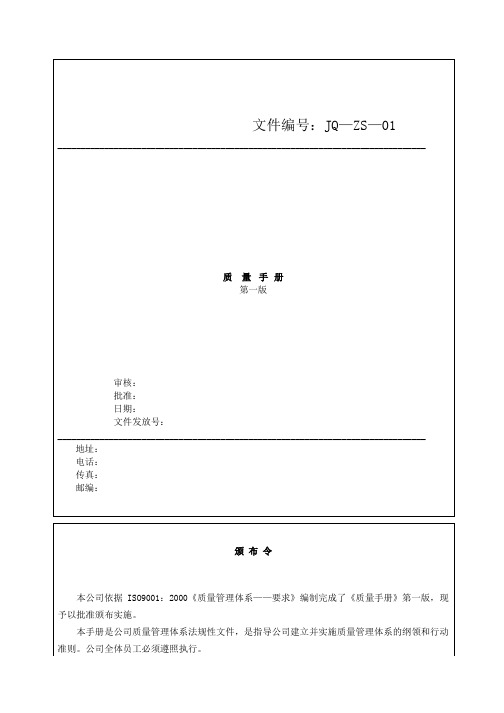 文件编号：JQ—ZS—01

质 量 手 册

第一版

审核：

批准：

日期：

文件发放号：

地址：

电话：

传真：

邮编：

颁 布 令

本公司依据 ISO9001：2000《质量管理体系——要求》编制完成了《质量手册》第一版，现予以批准颁布实施。

本手册是公司质量管理体系法规性文件，是指导公司建立并实施质量管理体系的纲领和行动准则。公司全体员工必须遵照执行。